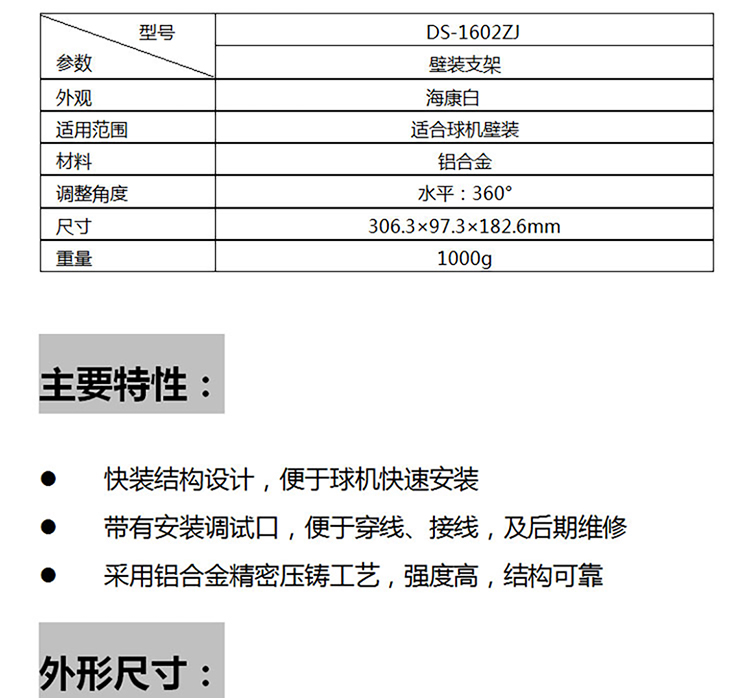 | 型号 参数 | DS-1602ZJ |
|---|---|
|  | 壁装支架 |
| 外观 | 海康白 |
| 适用范围 | 适合球机壁装 |
| 材料 | 铝合金 |
| 调整角度 | 水平：360° |
| 尺寸 | 306.3×97.3×182.6mm |
| 重量 | 1000g |

主要特性：

• 快装结构设计，便于球机快速安装
• 带有安装调试口，便于穿线、接线，及后期维修
• 采用铝合金精密压铸工艺，强度高，结构可靠

外形尺寸：